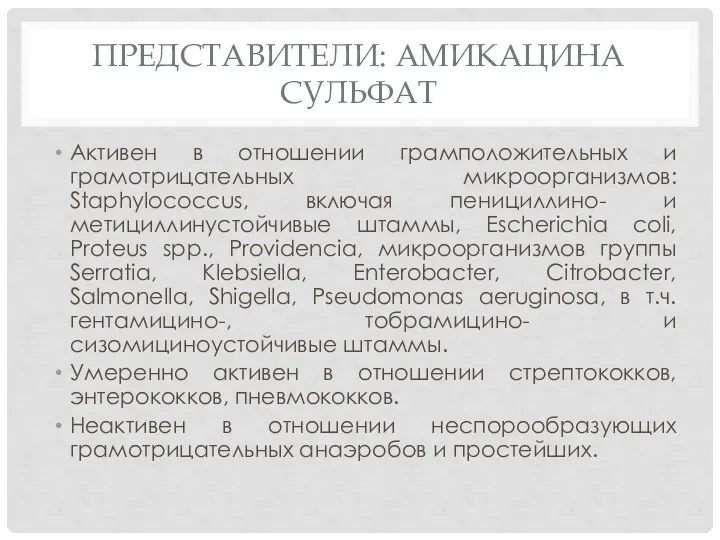 ПРЕДСТАВИТЕЛИ: АМИКАЦИНА СУЛЬФАТ

• Активен в отношении грамположительных и грамотрицательных микроорганизмов: Staphylococcus, включая пенициллино- и метициллинустойчивые штаммы, Escherichia coli, Proteus spp., Providencia, микроорганизмов группы Serratia, Klebsiella, Enterobacter, Citrobacter, Salmonella, Shigella, Pseudomonas aeruginosa, в т.ч. гентамицино-, тобрамицино- и сизомициноустойчивые штаммы.

• Умеренно активен в отношении стрептококков, энтерококков, пневмококков.

• Неактивен в отношении неспорообразующих грамотрицательных анаэробов и простейших.